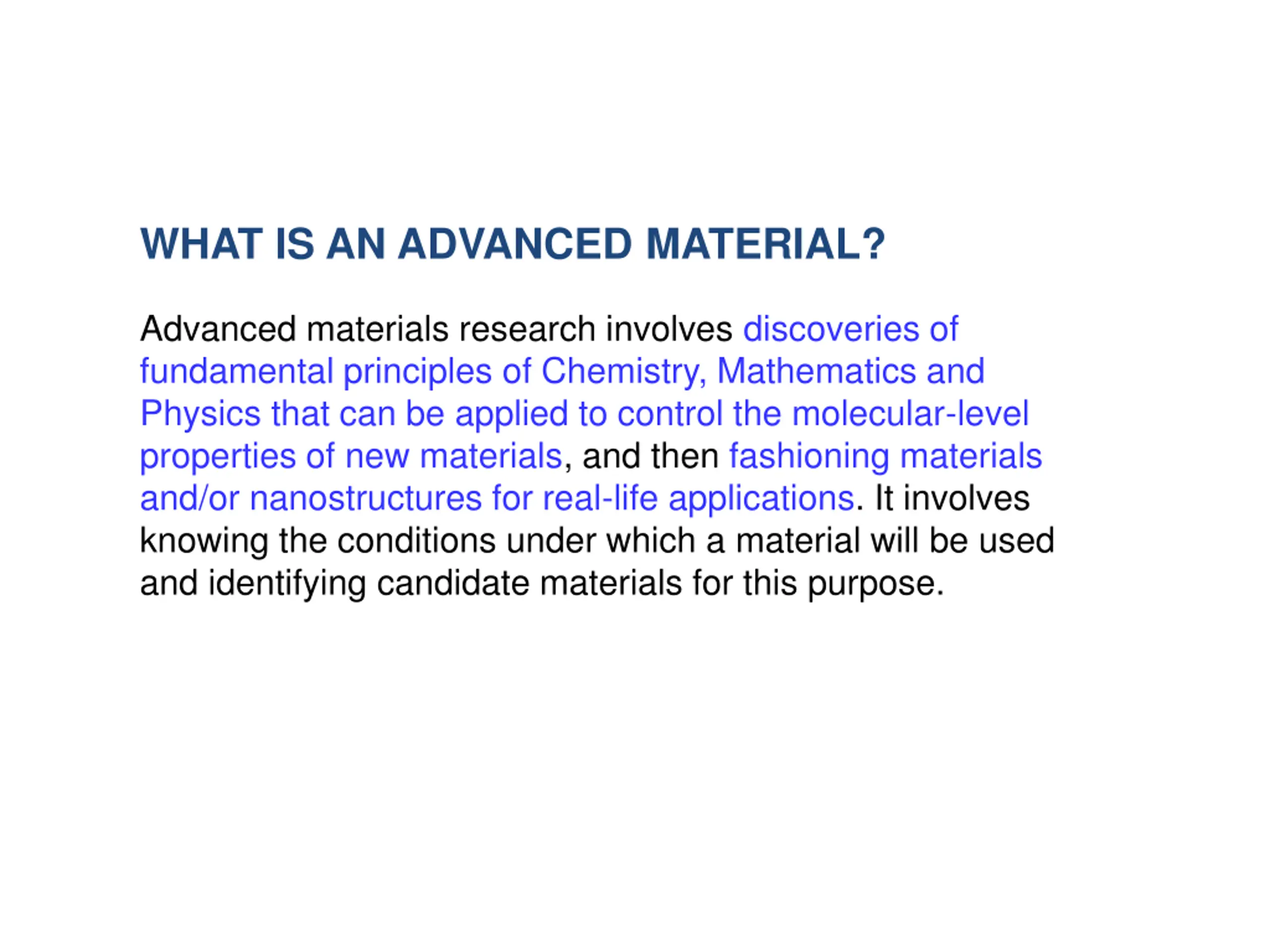 WHAT IS AN ADVANCED MATERIAL?

Advanced materials research involves discoveries of fundamental principles of Chemistry, Mathematics and Physics that can be applied to control the molecular-level properties of new materials, and then fashioning materials and/or nanostructures for real-life applications. It involves knowing the conditions under which a material will be used and identifying candidate materials for this purpose.